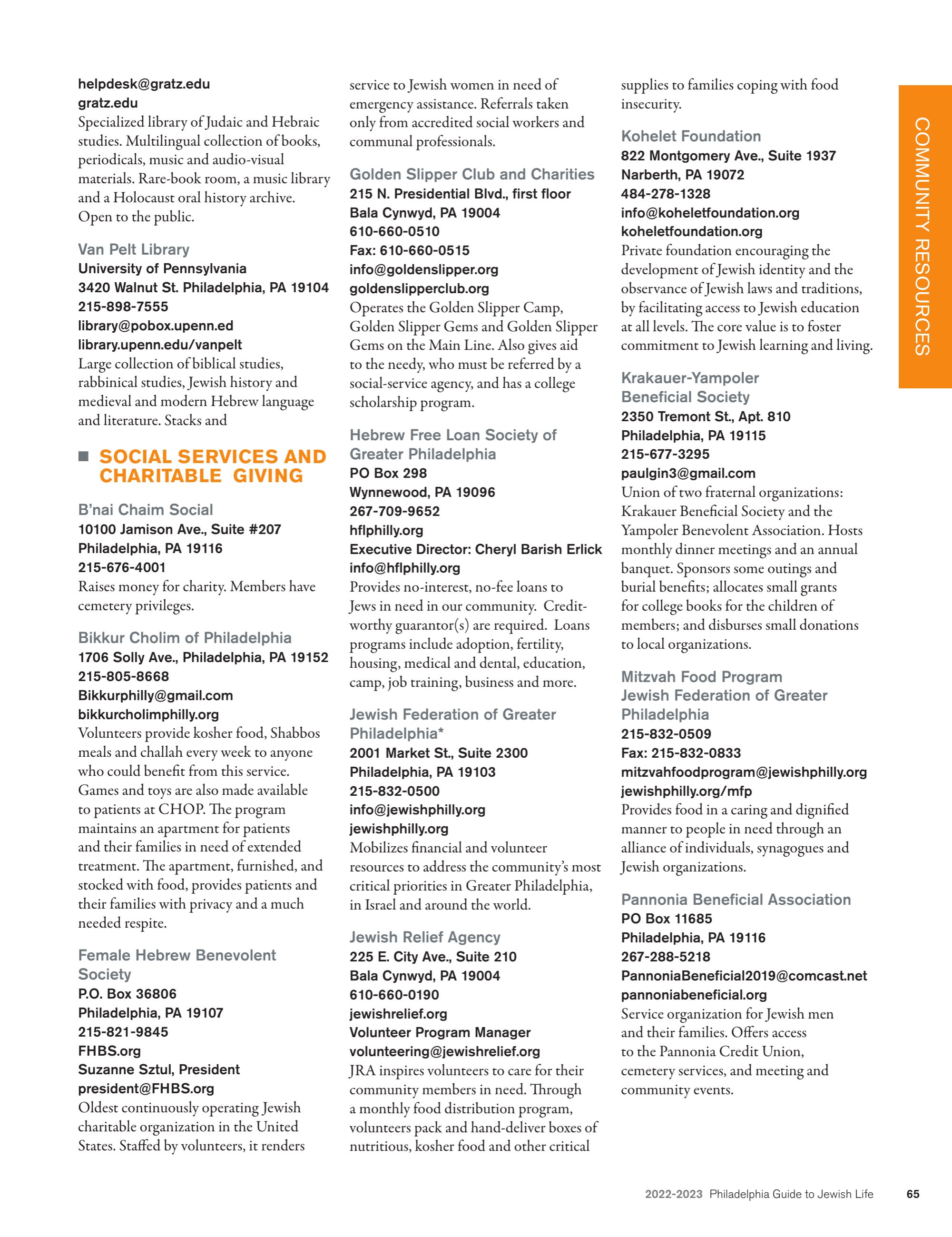 helpdesk@gratz.edu
gratz.edu
Specialized library of Judaic and Hebraic studies. Multilingual collection of books, periodicals, music and audio-visual materials. Rare-book room, a music library and a Holocaust oral history archive. Open to the public.

Van Pelt Library
University of Pennsylvania
3420 Walnut St. Philadelphia, PA 19104
215-898-7555
library@pobox.upenn.ed
library.upenn.edu/vanpelt
Large collection of biblical studies, rabbinical studies, Jewish history and medieval and modern Hebrew language and literature. Stacks and

SOCIAL SERVICES AND CHARITABLE GIVING

B'nai Chaim Social
10100 Jamison Ave., Suite #207
Philadelphia, PA 19116
215-676-4001
Raises money for charity. Members have cemetery privileges.

Bikkur Cholim of Philadelphia
1706 Solly Ave., Philadelphia, PA 19152
215-805-8668
Bikkurphilly@gmail.com
bikkurcholimphilly.org
Volunteers provide kosher food, Shabbos meals and challah every week to anyone who could benefit from this service. Games and toys are also made available to patients at CHOP. The program maintains an apartment for patients and their families in need of extended treatment. The apartment, furnished, and stocked with food, provides patients and their families with privacy and a much needed respite.

Female Hebrew Benevolent Society
P.O. Box 36806
Philadelphia, PA 19107
215-821-9845
FHBS.org
Suzanne Sztul, President
president@FHBS.org
Oldest continuously operating Jewish charitable organization in the United States. Staffed by volunteers, it renders service to Jewish women in need of emergency assistance. Referrals taken only from accredited social workers and communal professionals.

Golden Slipper Club and Charities
215 N. Presidential Blvd., first floor
Bala Cynwyd, PA 19004
610-660-0510
Fax: 610-660-0515
info@goldenslipper.org
goldenslipperclub.org
Operates the Golden Slipper Camp, Golden Slipper Gems and Golden Slipper Gems on the Main Line. Also gives aid to the needy, who must be referred by a social-service agency, and has a college scholarship program.

Hebrew Free Loan Society of Greater Philadelphia
PO Box 298
Wynnewood, PA 19096
267-709-9652
hflphilly.org
Executive Director: Cheryl Barish Erlick
info@hflphilly.org
Provides no-interest, no-fee loans to Jews in need in our community. Credit-worthy guarantor(s) are required. Loans programs include adoption, fertility, housing, medical and dental, education, camp, job training, business and more.

Jewish Federation of Greater Philadelphia*
2001 Market St., Suite 2300
Philadelphia, PA 19103
215-832-0500
info@jewishphilly.org
jewishphilly.org
Mobilizes financial and volunteer resources to address the community's most critical priorities in Greater Philadelphia, in Israel and around the world.

Jewish Relief Agency
225 E. City Ave., Suite 210
Bala Cynwyd, PA 19004
610-660-0190
jewishrelief.org
Volunteer Program Manager
volunteering@jewishrelief.org
JRA inspires volunteers to care for their community members in need. Through a monthly food distribution program, volunteers pack and hand-deliver boxes of nutritious, kosher food and other critical supplies to families coping with food insecurity.

Kohelet Foundation
822 Montgomery Ave., Suite 1937
Narberth, PA 19072
484-278-1328
info@koheletfoundation.org
koheletfoundation.org
Private foundation encouraging the development of Jewish identity and the observance of Jewish laws and traditions, by facilitating access to Jewish education at all levels. The core value is to foster commitment to Jewish learning and living.

Krakauer-Yampoler Beneficial Society
2350 Tremont St., Apt. 810
Philadelphia, PA 19115
215-677-3295
paulgin3@gmail.com
Union of two fraternal organizations: Krakauer Beneficial Society and the Yampoler Benevolent Association. Hosts monthly dinner meetings and an annual banquet. Sponsors some outings and burial benefits; allocates small grants for college books for the children of members; and disburses small donations to local organizations.

Mitzvah Food Program
Jewish Federation of Greater Philadelphia
215-832-0509
Fax: 215-832-0833
mitzvahfoodprogram@jewishphilly.org
jewishphilly.org/mfp
Provides food in a caring and dignified manner to people in need through an alliance of individuals, synagogues and Jewish organizations.

Pannonia Beneficial Association
PO Box 11685
Philadelphia, PA 19116
267-288-5218
PannoniaBeneficial2019@comcast.net
pannoniabeneficial.org
Service organization for Jewish men and their families. Offers access to the Pannonia Credit Union, cemetery services, and meeting and community events.

COMMUNITY RESOURCES

2022-2023 Philadelphia Guide to Jewish Life 65